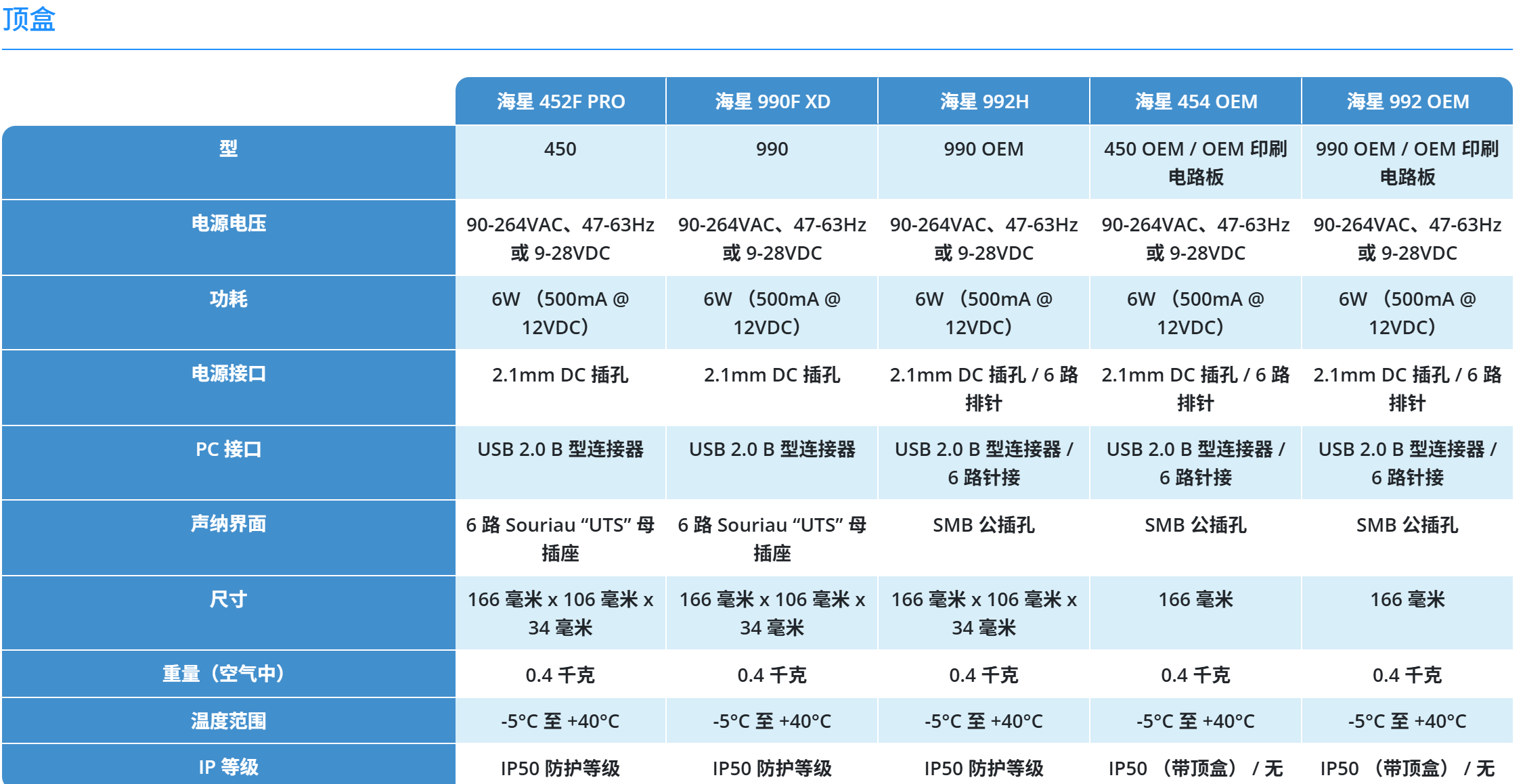 顶盒

|  | 海星 452F PRO | 海星 990F XD | 海星 992H | 海星 454 OEM | 海星 992 OEM |
|---|---|---|---|---|---|
| 型 | 450 | 990 | 990 OEM | 450 OEM / OEM 印刷电路板 | 990 OEM / OEM 印刷电路板 |
| 电源电压 | 90-264VAC、47-63Hz 或 9-28VDC | 90-264VAC、47-63Hz 或 9-28VDC | 90-264VAC、47-63Hz 或 9-28VDC | 90-264VAC、47-63Hz 或 9-28VDC | 90-264VAC、47-63Hz 或 9-28VDC |
| 功耗 | 6W （500mA @ 12VDC） | 6W （500mA @ 12VDC） | 6W （500mA @ 12VDC） | 6W （500mA @ 12VDC） | 6W （500mA @ 12VDC） |
| 电源接口 | 2.1mm DC 插孔 | 2.1mm DC 插孔 | 2.1mm DC 插孔 / 6 路排针 | 2.1mm DC 插孔 / 6 路排针 | 2.1mm DC 插孔 / 6 路排针 |
| PC 接口 | USB 2.0 B 型连接器 | USB 2.0 B 型连接器 | USB 2.0 B 型连接器 / 6 路针接 | USB 2.0 B 型连接器 / 6 路针接 | USB 2.0 B 型连接器 / 6 路针接 |
| 声纳界面 | 6 路 Souriau “UTS” 母插座 | 6 路 Souriau “UTS” 母插座 | SMB 公插孔 | SMB 公插孔 | SMB 公插孔 |
| 尺寸 | 166 毫米 x 106 毫米 x 34 毫米 | 166 毫米 x 106 毫米 x 34 毫米 | 166 毫米 x 106 毫米 x 34 毫米 | 166 毫米 | 166 毫米 |
| 重量（空气中） | 0.4 千克 | 0.4 千克 | 0.4 千克 | 0.4 千克 | 0.4 千克 |
| 温度范围 | -5°C 至 +40°C | -5°C 至 +40°C | -5°C 至 +40°C | -5°C 至 +40°C | -5°C 至 +40°C |
| IP 等级 | IP50 防护等级 | IP50 防护等级 | IP50 防护等级 | IP50 （带顶盒） / 无 | IP50 （带顶盒） / 无 |